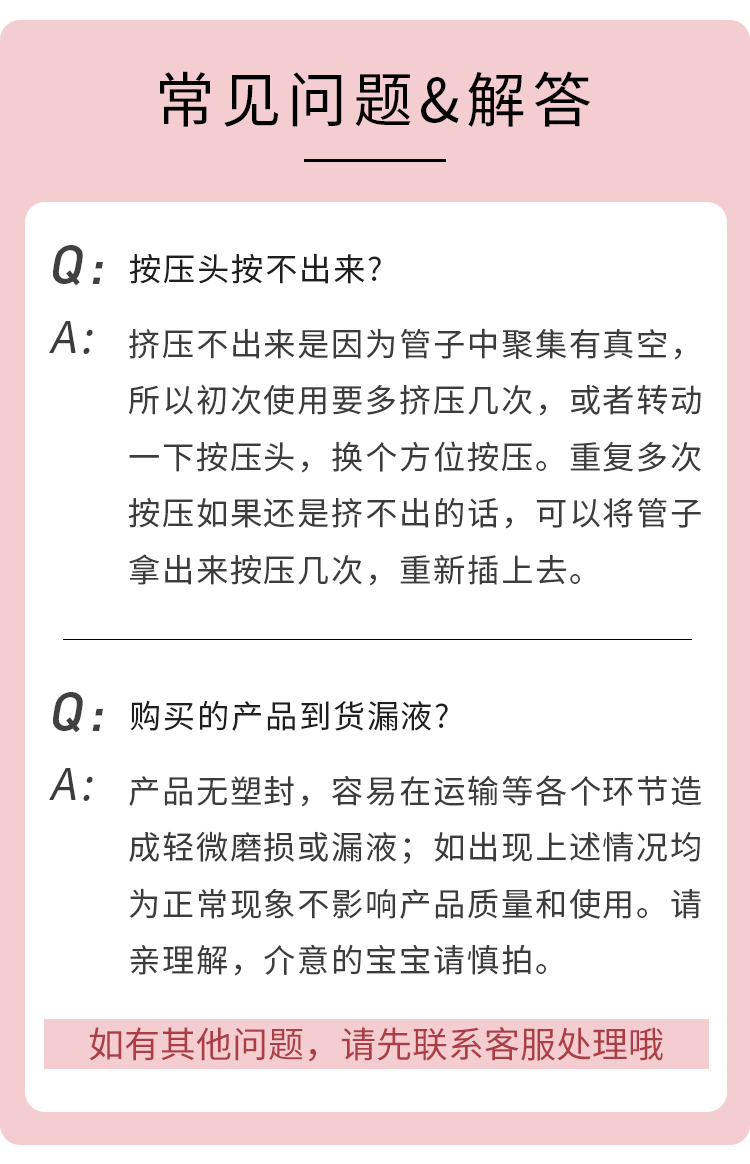 常见问题&解答

Q: 按压头按不出来?

A: 挤压不出来是因为管子中聚集有真空，所以初次使用要多挤压几次，或者转动一下按压头，换个方位按压。重复多次按压如果还是挤不出的话，可以将管子拿出来按压几次，重新插上去。

Q: 购买的产品到货漏液?

A: 产品无塑封，容易在运输等各个环节造成轻微磨损或漏液；如出现上述情况均为正常现象不影响产品质量和使用。请亲理解，介意的宝宝请慎拍。

如有其他问题，请先联系客服处理哦